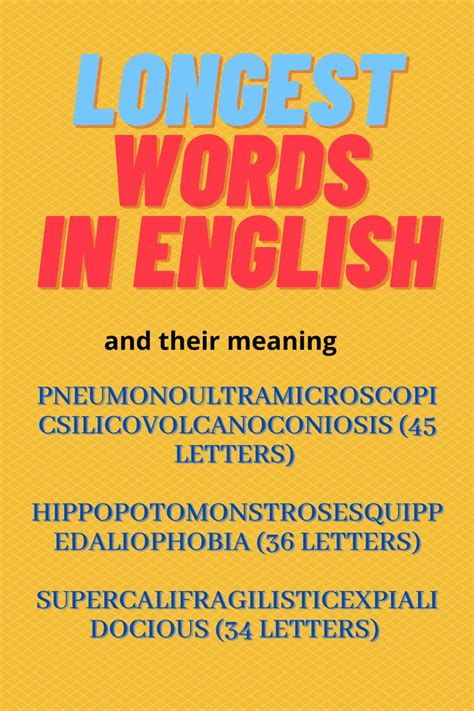 LONGEST WORDS IN ENGLISH

and their meaning

PNEUMONOULTRAMICROSCOPICSILICOVOLCANOCONIOSIS (45 LETTERS)

HIPPOPOTOMONSTROSESQUIPPEDALIOPHOBIA (36 LETTERS)

SUPERCALIFRAGILISTICEXPIALIDOCIOUS (34 LETTERS)